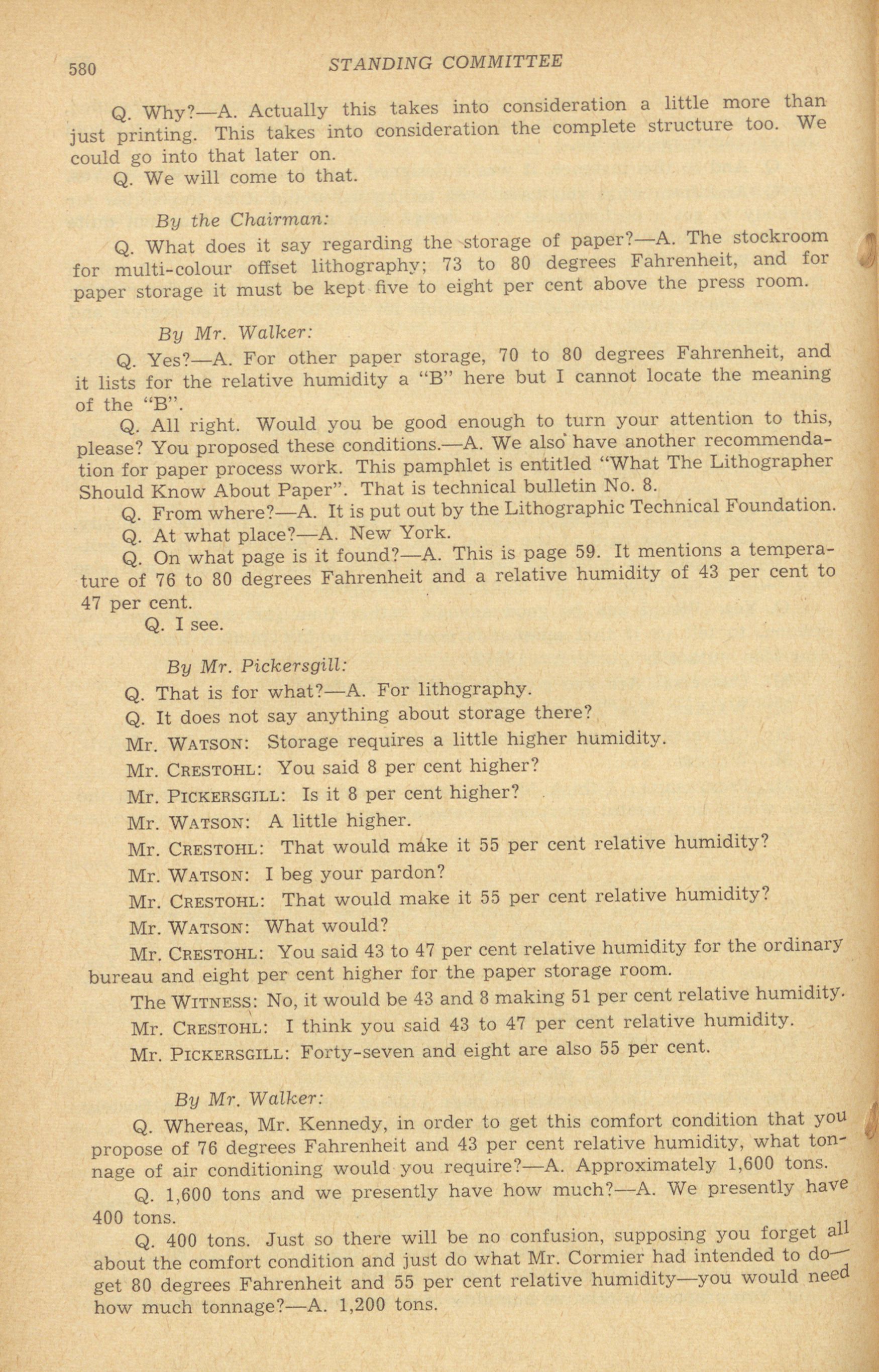 580 STANDING COMMITTEE

Q. Why?—A. Actually this takes into consideration a little more than just printing. This takes into consideration the complete structure too. We could go into that later on.

Q. We will come to that.

By the Chairman:

Q. What does it say regarding the storage of paper?—A. The stockroom for multi-colour offset lithography; 73 to 80 degrees Fahrenheit, and for paper storage it must be kept five to eight per cent above the press room.

By Mr. Walker:

Q. Yes?—A. For other paper storage, 70 to 80 degrees Fahrenheit, and it lists for the relative humidity a "B" here but I cannot locate the meaning of the "B".

Q. All right. Would you be good enough to turn your attention to this, please? You proposed these conditions.—A. We also have another recommendation for paper process work. This pamphlet is entitled "What The Lithographer Should Know About Paper". That is technical bulletin No. 8.

Q. From where?—A. It is put out by the Lithographic Technical Foundation.

Q. At what place?—A. New York.

Q. On what page is it found?—A. This is page 59. It mentions a temperature of 76 to 80 degrees Fahrenheit and a relative humidity of 43 per cent to 47 per cent.

Q. I see.

By Mr. Pickersgill:

Q. That is for what?—A. For lithography.

Q. It does not say anything about storage there?

Mr. WATSON: Storage requires a little higher humidity.

Mr. CRESTOHL: You said 8 per cent higher?

Mr. PICKERSGILL: Is it 8 per cent higher?

Mr. WATSON: A little higher.

Mr. CRESTOHL: That would make it 55 per cent relative humidity?

Mr. WATSON: I beg your pardon?

Mr. CRESTOHL: That would make it 55 per cent relative humidity?

Mr. WATSON: What would?

Mr. CRESTOHL: You said 43 to 47 per cent relative humidity for the ordinary bureau and eight per cent higher for the paper storage room.

The WITNESS: No, it would be 43 and 8 making 51 per cent relative humidity.

Mr. CRESTOHL: I think you said 43 to 47 per cent relative humidity.

Mr. PICKERSGILL: Forty-seven and eight are also 55 per cent.

By Mr. Walker:

Q. Whereas, Mr. Kennedy, in order to get this comfort condition that you propose of 76 degrees Fahrenheit and 43 per cent relative humidity, what tonnage of air conditioning would you require?—A. Approximately 1,600 tons.

Q. 1,600 tons and we presently have how much?—A. We presently have 400 tons.

Q. 400 tons. Just so there will be no confusion, supposing you forget all about the comfort condition and just do what Mr. Cormier had intended to do—get 80 degrees Fahrenheit and 55 per cent relative humidity—you would need how much tonnage?—A. 1,200 tons.